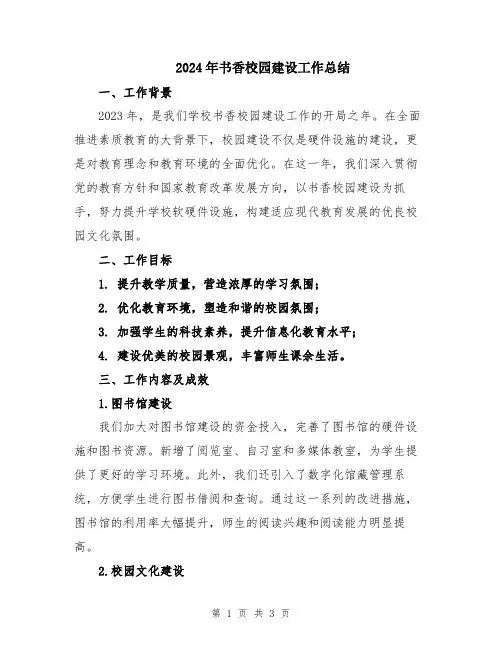 2024年书香校园建设工作总结

一、工作背景

2023年，是我们学校书香校园建设工作的开局之年。在全面推进素质教育的大背景下，校园建设不仅是硬件设施的建设，更是对教育理念和教育环境的全面优化。在这一年，我们深入贯彻党的教育方针和国家教育改革发展方向，以书香校园建设为抓手，努力提升学校软硬件设施，构建适应现代教育发展的优良校园文化氛围。

二、工作目标

1. 提升教学质量，营造浓厚的学习氛围；

2. 优化教育环境，塑造和谐的校园氛围；

3. 加强学生的科技素养，提升信息化教育水平；

4. 建设优美的校园景观，丰富师生课余生活。

三、工作内容及成效

1.图书馆建设

我们加大对图书馆建设的资金投入，完善了图书馆的硬件设施和图书资源。新增了阅览室、自习室和多媒体教室，为学生提供了更好的学习环境。此外，我们还引入了数字化馆藏管理系统，方便学生进行图书借阅和查询。通过这一系列的改进措施，图书馆的利用率大幅提升，师生的阅读兴趣和阅读能力明显提高。

2.校园文化建设

第 1 页 共 3 页